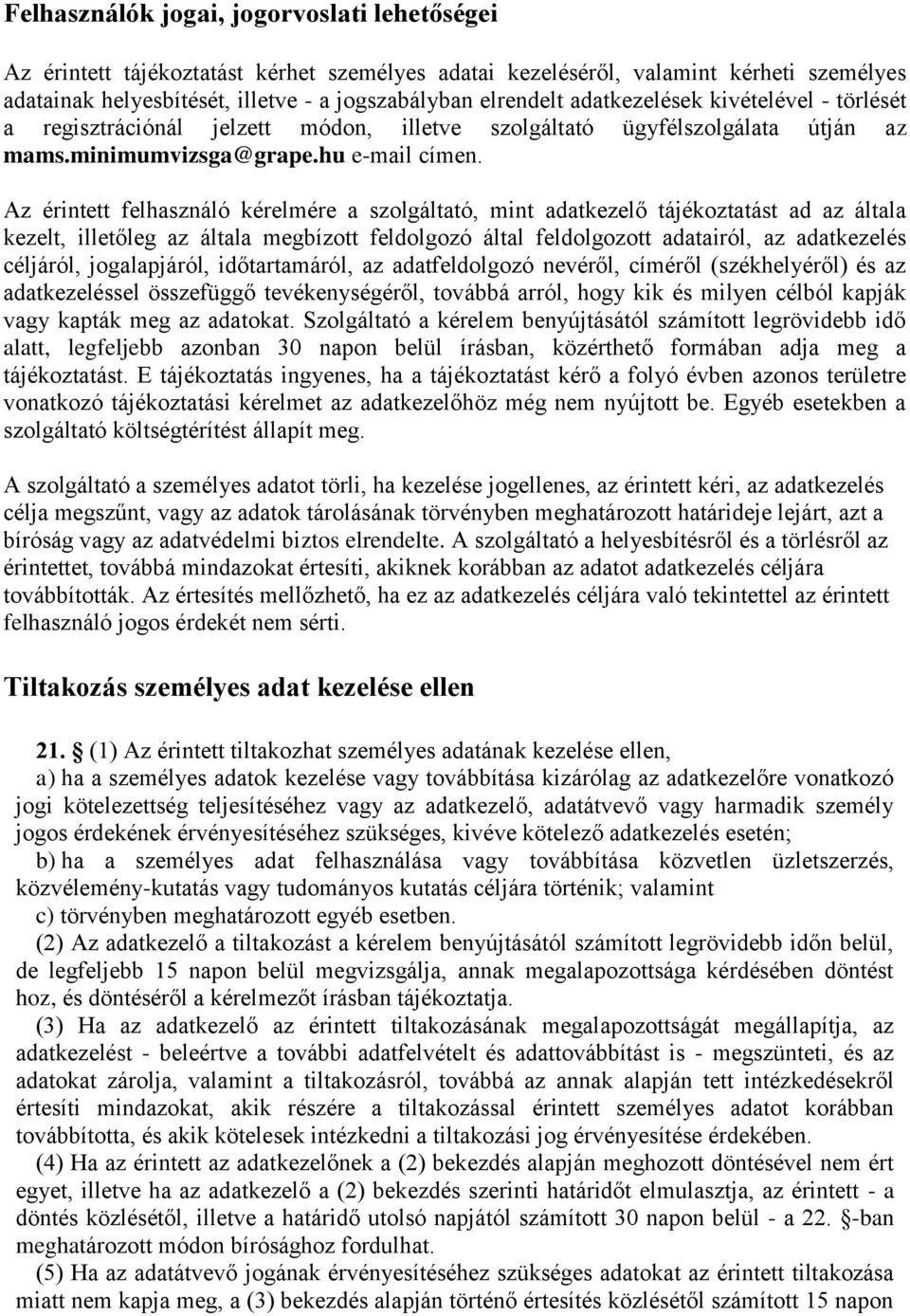 Felhasználók jogai, jogorvoslati lehetőségei

Az érintett tájékoztatást kérhet személyes adatai kezeléséről, valamint kérheti személyes adatainak helyesbítését, illetve - a jogszabályban elrendelt adatkezelések kivételével - törlését a regisztrációnál jelzett módon, illetve szolgáltató ügyfélszolgálata útján az mams.minimumvizsga@grape.hu e-mail címen.

Az érintett felhasználó kérelmére a szolgáltató, mint adatkezelő tájékoztatást ad az általa kezelt, illetőleg az általa megbízott feldolgozó által feldolgozott adatairól, az adatkezelés céljáról, jogalapjáról, időtartamáról, az adatfeldolgozó nevéről, címéről (székhelyéről) és az adatkezeléssel összefüggő tevékenységéről, továbbá arról, hogy kik és milyen célból kapják vagy kapták meg az adatokat. Szolgáltató a kérelem benyújtásától számított legrövidebb idő alatt, legfeljebb azonban 30 napon belül írásban, közérthető formában adja meg a tájékoztatást. E tájékoztatás ingyenes, ha a tájékoztatást kérő a folyó évben azonos területre vonatkozó tájékoztatási kérelmet az adatkezelőhöz még nem nyújtott be. Egyéb esetekben a szolgáltató költségtérítést állapít meg.

A szolgáltató a személyes adatot törli, ha kezelése jogellenes, az érintett kéri, az adatkezelés célja megszűnt, vagy az adatok tárolásának törvényben meghatározott határideje lejárt, azt a bíróság vagy az adatvédelmi biztos elrendelte. A szolgáltató a helyesbítésről és a törlésről az érintettet, továbbá mindazokat értesíti, akiknek korábban az adatot adatkezelés céljára továbbították. Az értesítés mellőzhető, ha ez az adatkezelés céljára való tekintettel az érintett felhasználó jogos érdekét nem sérti.

Tiltakozás személyes adat kezelése ellen

21. § (1) Az érintett tiltakozhat személyes adatának kezelése ellen,
a) ha a személyes adatok kezelése vagy továbbítása kizárólag az adatkezelőre vonatkozó jogi kötelezettség teljesítéséhez vagy az adatkezelő, adatátvevő vagy harmadik személy jogos érdekének érvényesítéséhez szükséges, kivéve kötelező adatkezelés esetén;
b) ha a személyes adat felhasználása vagy továbbítása közvetlen üzletszerzés, közvélemény-kutatás vagy tudományos kutatás céljára történik; valamint
c) törvényben meghatározott egyéb esetben.
(2) Az adatkezelő a tiltakozást a kérelem benyújtásától számított legrövidebb időn belül, de legfeljebb 15 napon belül megvizsgálja, annak megalapozottsága kérdésében döntést hoz, és döntéséről a kérelmezőt írásban tájékoztatja.
(3) Ha az adatkezelő az érintett tiltakozásának megalapozottságát megállapítja, az adatkezelést - beleértve a további adatfelvételt és adattovábbítást is - megszünteti, és az adatokat zárolja, valamint a tiltakozásról, továbbá az annak alapján tett intézkedésekről értesíti mindazokat, akik részére a tiltakozással érintett személyes adatot korábban továbbította, és akik kötelesek intézkedni a tiltakozási jog érvényesítése érdekében.
(4) Ha az érintett az adatkezelőnek a (2) bekezdés alapján meghozott döntésével nem ért egyet, illetve ha az adatkezelő a (2) bekezdés szerinti határidőt elmulasztja, az érintett - a döntés közlésétől, illetve a határidő utolsó napjától számított 30 napon belül - a 22. §-ban meghatározott módon bírósághoz fordulhat.
(5) Ha az adatátvevő jogának érvényesítéséhez szükséges adatokat az érintett tiltakozása miatt nem kapja meg, a (3) bekezdés alapján történő értesítés közlésétől számított 15 napon